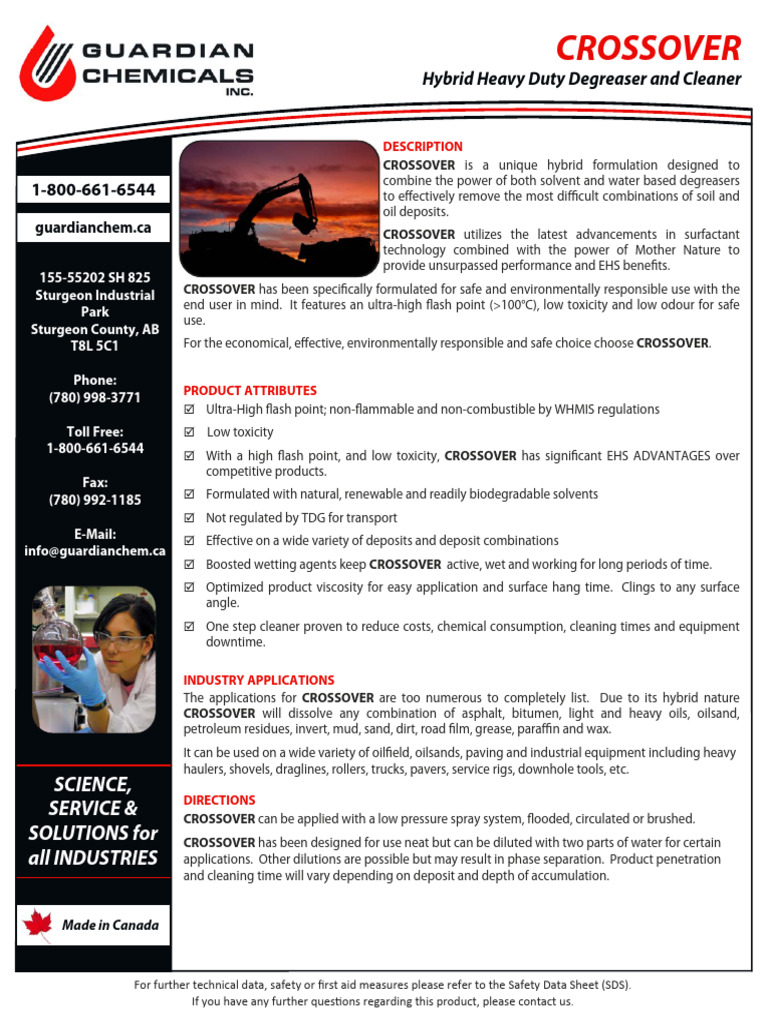 GUARDIAN CHEMICALS INC.

CROSSOVER

Hybrid Heavy Duty Degreaser and Cleaner

1-800-661-6544

guardianchem.ca

155-55202 SH 825
Sturgeon Industrial Park
Sturgeon County, AB
T8L 5C1

Phone:
(780) 998-3771

Toll Free:
1-800-661-6544

Fax:
(780) 992-1185

E-Mail:
info@guardianchem.ca

SCIENCE, SERVICE & SOLUTIONS for all INDUSTRIES

Made in Canada

DESCRIPTION

CROSSOVER is a unique hybrid formulation designed to combine the power of both solvent and water based degreasers to effectively remove the most difficult combinations of soil and oil deposits.

CROSSOVER utilizes the latest advancements in surfactant technology combined with the power of Mother Nature to provide unsurpassed performance and EHS benefits.

CROSSOVER has been specifically formulated for safe and environmentally responsible use with the end user in mind. It features an ultra-high flash point (>100°C), low toxicity and low odour for safe use.

For the economical, effective, environmentally responsible and safe choice choose CROSSOVER.

PRODUCT ATTRIBUTES

☑ Ultra-High flash point; non-flammable and non-combustible by WHMIS regulations
☑ Low toxicity
☑ With a high flash point, and low toxicity, CROSSOVER has significant EHS ADVANTAGES over competitive products.
☑ Formulated with natural, renewable and readily biodegradable solvents
☑ Not regulated by TDG for transport
☑ Effective on a wide variety of deposits and deposit combinations
☑ Boosted wetting agents keep CROSSOVER active, wet and working for long periods of time.
☑ Optimized product viscosity for easy application and surface hang time. Clings to any surface angle.
☑ One step cleaner proven to reduce costs, chemical consumption, cleaning times and equipment downtime.

INDUSTRY APPLICATIONS

The applications for CROSSOVER are too numerous to completely list. Due to its hybrid nature CROSSOVER will dissolve any combination of asphalt, bitumen, light and heavy oils, oilsand, petroleum residues, invert, mud, sand, dirt, road film, grease, paraffin and wax.

It can be used on a wide variety of oilfield, oilsands, paving and industrial equipment including heavy haulers, shovels, draglines, rollers, trucks, pavers, service rigs, downhole tools, etc.

DIRECTIONS

CROSSOVER can be applied with a low pressure spray system, flooded, circulated or brushed.

CROSSOVER has been designed for use neat but can be diluted with two parts of water for certain applications. Other dilutions are possible but may result in phase separation. Product penetration and cleaning time will vary depending on deposit and depth of accumulation.

For further technical data, safety or first aid measures please refer to the Safety Data Sheet (SDS).
If you have any further questions regarding this product, please contact us.